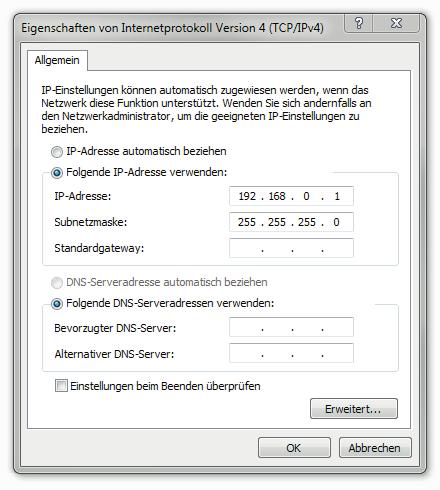 Eigenschaften von Internetprotokoll Version 4 (TCP/IPv4)

?

Allgemein

IP-Einstellungen können automatisch zugewiesen werden, wenn das Netzwerk diese Funktion unterstützt. Wenden Sie sich andernfalls an den Netzwerkadministrator, um die geeigneten IP-Einstellungen zu beziehen.

IP-Adresse automatisch beziehen

Folgende IP-Adresse verwenden:

IP-Adresse: 192 . 168 . 0 . 1

Subnetzmaske: 255 . 255 . 255 . 0

Standardgateway: . . .

DNS-Serveradresse automatisch beziehen

Folgende DNS-Serveradressen verwenden:

Bevorzugter DNS-Server: . . .

Alternativer DNS-Server: . . .

Einstellungen beim Beenden überprüfen

Erweitert...

OK

Abbrechen